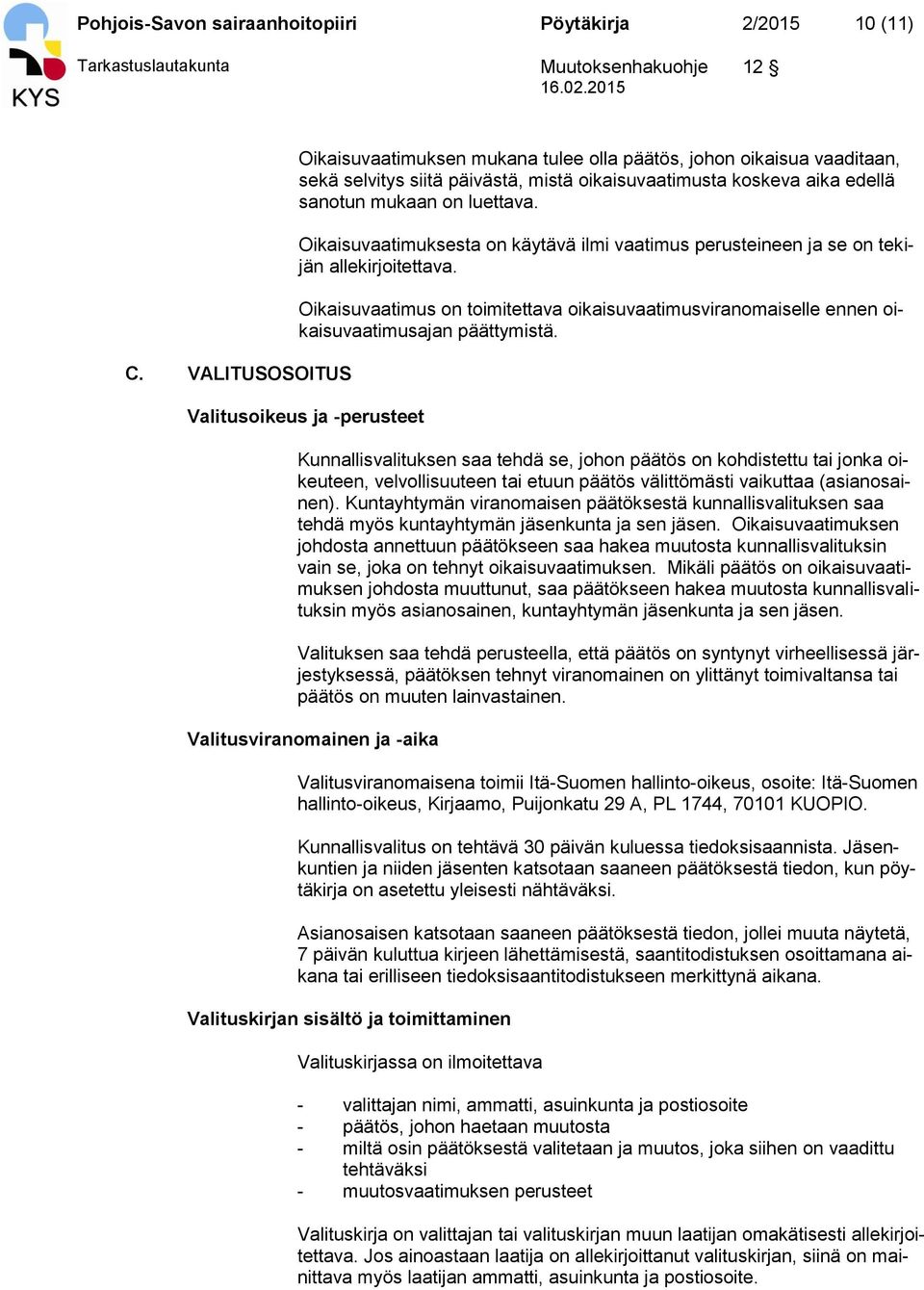 KYS

Pohjois-Savon sairaanhoitopiiri Pöytäkirja 2/2015 10 (11)

Tarkastuslautakunta Muutoksenhakuohje 12 §
16.02.2015

Oikaisuvaatimuksen mukana tulee olla päätös, johon oikaisua vaaditaan, sekä selvitys siitä päivästä, mistä oikaisuvaatimusta koskeva aika edellä sanotun mukaan on luettava.

Oikaisuvaatimuksesta on käytävä ilmi vaatimus perusteineen ja se on tekijän allekirjoitettava.

Oikaisuvaatimus on toimitettava oikaisuvaatimusviranomaiselle ennen oikaisuvaatimusajan päättymistä.

C. VALITUSOSOITUS

Valitusoikeus ja -perusteet

Kunnallisvalituksen saa tehdä se, johon päätös on kohdistettu tai jonka oikeuteen, velvollisuuteen tai etuun päätös välittömästi vaikuttaa (asianosainen). Kuntayhtymän viranomaisen päätöksestä kunnallisvalituksen saa tehdä myös kuntayhtymän jäsenkunta ja sen jäsen. Oikaisuvaatimuksen johdosta annettuun päätökseen saa hakea muutosta kunnallisvalituksin vain se, joka on tehnyt oikaisuvaatimuksen. Mikäli päätös on oikaisuvaatimuksen johdosta muuttunut, saa päätökseen hakea muutosta kunnallisvalituksin myös asianosainen, kuntayhtymän jäsenkunta ja sen jäsen.

Valituksen saa tehdä perusteella, että päätös on syntynyt virheellisessä järjestyksessä, päätöksen tehnyt viranomainen on ylittänyt toimivaltansa tai päätös on muuten lainvastainen.

Valitusviranomainen ja -aika

Valitusviranomaisena toimii Itä-Suomen hallinto-oikeus, osoite: Itä-Suomen hallinto-oikeus, Kirjaamo, Puijonkatu 29 A, PL 1744, 70101 KUOPIO.

Kunnallisvalitus on tehtävä 30 päivän kuluessa tiedoksisaannista. Jäsenkuntien ja niiden jäsenten katsotaan saaneen päätöksestä tiedon, kun pöytäkirja on asetettu yleisesti nähtäväksi.

Asianosaisen katsotaan saaneen päätöksestä tiedon, jollei muuta näytetä, 7 päivän kuluttua kirjeen lähettämisestä, saantitodistuksen osoittamana aikana tai erilliseen tiedoksisaantitodistukseen merkittynä aikana.

Valituskirjan sisältö ja toimittaminen

Valituskirjassa on ilmoitettava

- valittajan nimi, ammatti, asuinkunta ja postiosoite
- päätös, johon haetaan muutosta
- miltä osin päätöksestä valitetaan ja muutos, joka siihen on vaadittu tehtäväksi
- muutosvaatimuksen perusteet

Valituskirja on valittajan tai valituskirjan muun laatijan omakätisesti allekirjoitettava. Jos ainoastaan laatija on allekirjoittanut valituskirjan, siinä on mainittava myös laatijan ammatti, asuinkunta ja postiosoite.